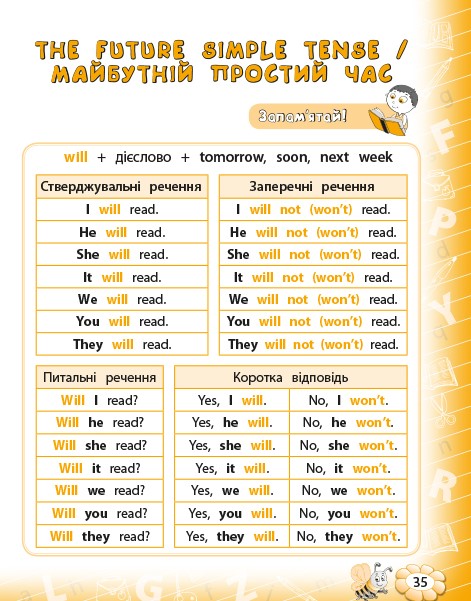 THE FUTURE SIMPLE TENSE / МАЙБУТНІЙ ПРОСТИЙ ЧАС

Запам'ятай!

will + дієслово + tomorrow, soon, next week

| Стверджувальні речення |
|---|
| I will read. |
| He will read. |
| She will read. |
| It will read. |
| We will read. |
| You will read. |
| They will read. |

| Заперечні речення |
|---|
| I will not (won't) read. |
| He will not (won't) read. |
| She will not (won't) read. |
| It will not (won't) read. |
| We will not (won't) read. |
| You will not (won't) read. |
| They will not (won't) read. |

| Питальні речення |
|---|
| Will I read? |
| Will he read? |
| Will she read? |
| Will it read? |
| Will we read? |
| Will you read? |
| Will they read? |

| Коротка відповідь | |
|---|---|
| Yes, I will. | No, I won't. |
| Yes, he will. | No, he won't. |
| Yes, she will. | No, she won't. |
| Yes, it will. | No, it won't. |
| Yes, we will. | No, we won't. |
| Yes, you will. | No, you won't. |
| Yes, they will. | No, they won't. |

35